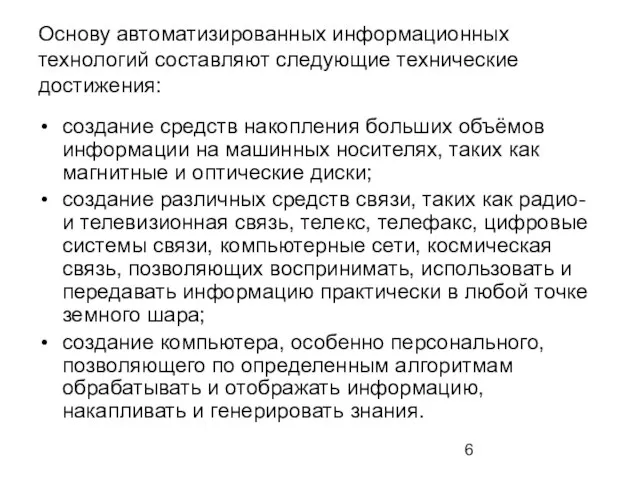 Основу автоматизированных информационных технологий составляют следующие технические достижения:

• создание средств накопления больших объёмов информации на машинных носителях, таких как магнитные и оптические диски;
• создание различных средств связи, таких как радио- и телевизионная связь, телекс, телефакс, цифровые системы связи, компьютерные сети, космическая связь, позволяющих воспринимать, использовать и передавать информацию практически в любой точке земного шара;
• создание компьютера, особенно персонального, позволяющего по определенным алгоритмам обрабатывать и отображать информацию, накапливать и генерировать знания.

6